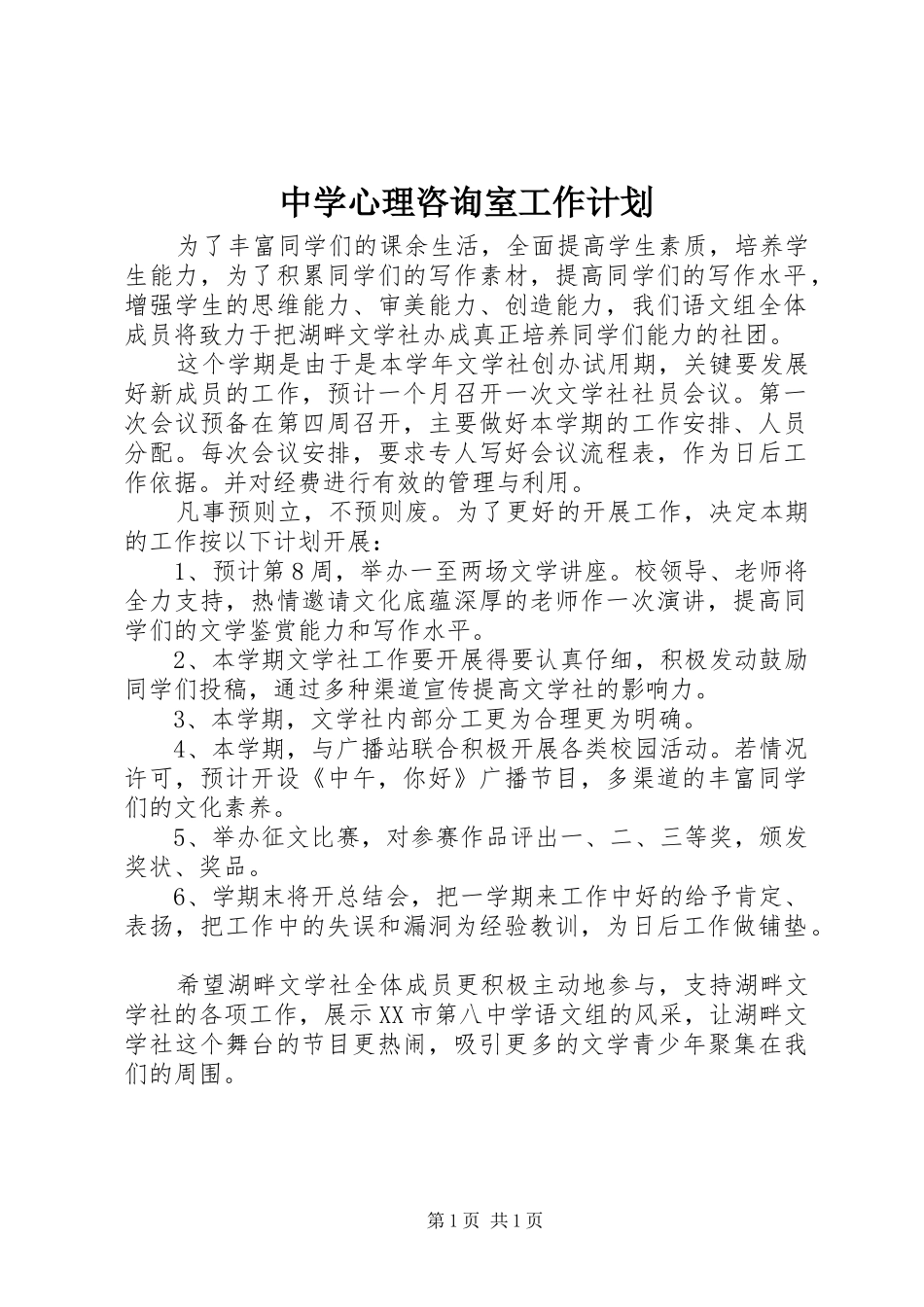 中学心理咨询室工作计划

为了丰富同学们的课余生活，全面提高学生素质，培养学生能力，为了积累同学们的写作素材，提高同学们的写作水平，增强学生的思维能力、审美能力、创造能力，我们语文组全体成员将致力于把湖畔文学社办成真正培养同学们能力的社团。

这个学期是由于是本学年文学社创办试用期，关键要发展好新成员的工作，预计一个月召开一次文学社社员会议。第一次会议预备在第四周召开，主要做好本学期的工作安排、人员分配。每次会议安排，要求专人写好会议流程表，作为日后工作依据。并对经费进行有效的管理与利用。

凡事预则立，不预则废。为了更好的开展工作，决定本期的工作按以下计划开展：

1、预计第8周，举办一至两场文学讲座。校领导、老师将全力支持，热情邀请文化底蕴深厚的老师作一次演讲，提高同学们的文学鉴赏能力和写作水平。

2、本学期文学社工作要开展得要认真仔细，积极发动鼓励同学们投稿，通过多种渠道宣传提高文学社的影响力。

3、本学期，文学社内部分工更为合理更为明确。

4、本学期，与广播站联合积极开展各类校园活动。若情况许可，预计开设《中午，你好》广播节目，多渠道的丰富同学们的文化素养。

5、举办征文比赛，对参赛作品评出一、二、三等奖，颁发奖状、奖品。

6、学期末将开总结会，把一学期来工作中好的给予肯定、表扬，把工作中的失误和漏洞为经验教训，为日后工作做铺垫。

希望湖畔文学社全体成员更积极主动地参与，支持湖畔文学社的各项工作，展示XX市第八中学语文组的风采，让湖畔文学社这个舞台的节目更热闹，吸引更多的文学青少年聚集在我们的周围。

第1页 共1页